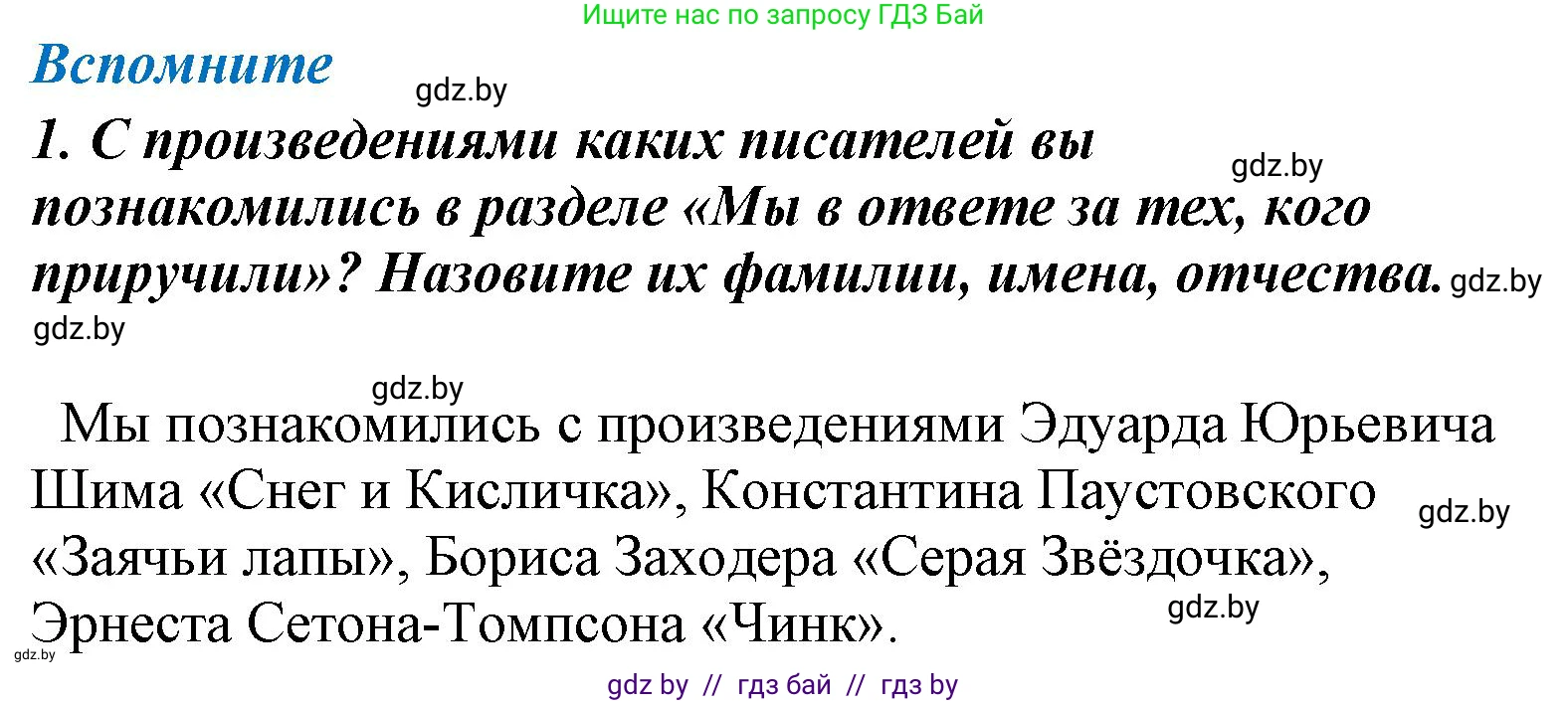 Ищите нас по запросу ГДЗ Бай

Вспомните

gdz.by

1. С произведениями каких писателей вы познакомились в разделе «Мы в ответе за тех, кого приручили»? Назовите их фамилии, имена, отчества.

gdz.by

gdz.by

gdz.by

gdz.by

Мы познакомились с произведениями Эдуарда Юрьевича Шима «Снег и Кисличка», Константина Паустовского «Заячьи лапы», Бориса Заходера «Серая Звёздочка», Эрнеста Сетона-Томпсона «Чинк».

gdz.by

gdz.by

gdz.by

gdz by // гдз бай // гдз by